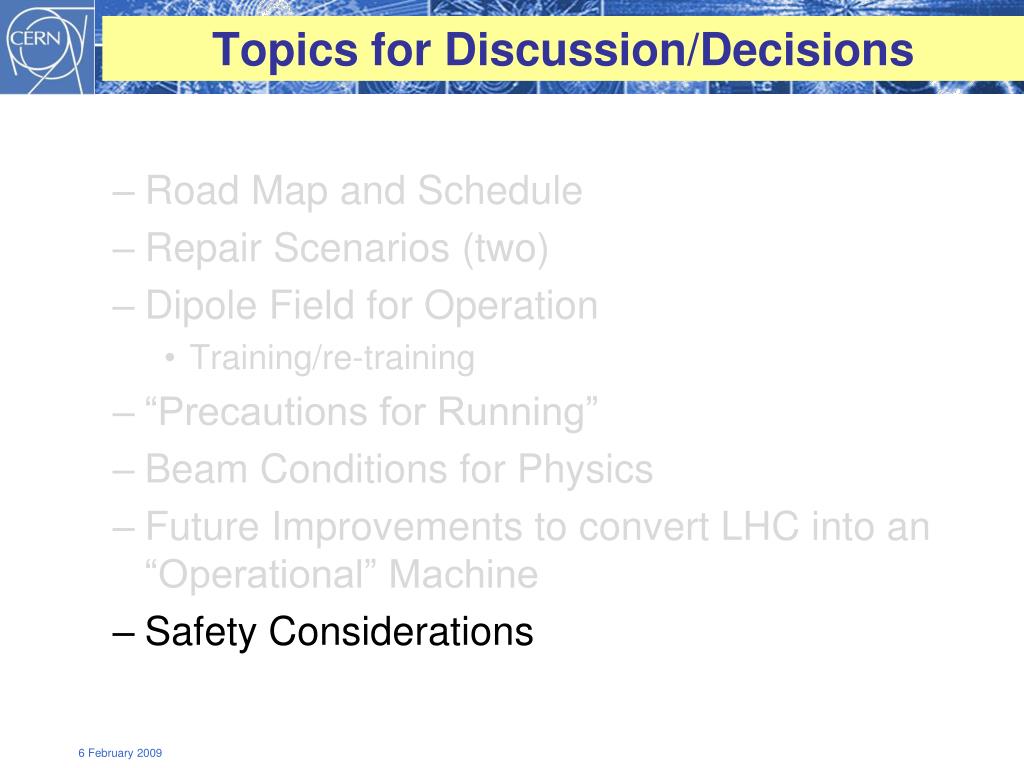 CERN

Topics for Discussion/Decisions

– Road Map and Schedule
– Repair Scenarios (two)
– Dipole Field for Operation
• Training/re-training
– “Precautions for Running”
– Beam Conditions for Physics
– Future Improvements to convert LHC into an “Operational” Machine
– Safety Considerations

6 February 2009